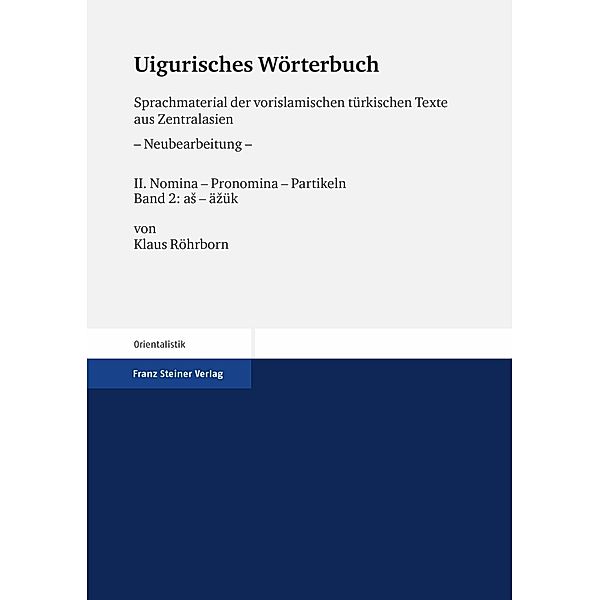 Uigurisches Wörterbuch

Sprachmaterial der vorislamischen türkischen Texte aus Zentralasien

– Neubearbeitung –

II. Nomina – Pronomina – Partikeln
Band 2: aš – äžük

von
Klaus Röhrborn

Orientalistik

Franz Steiner Verlag